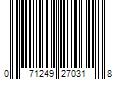 0 71249 27031 8